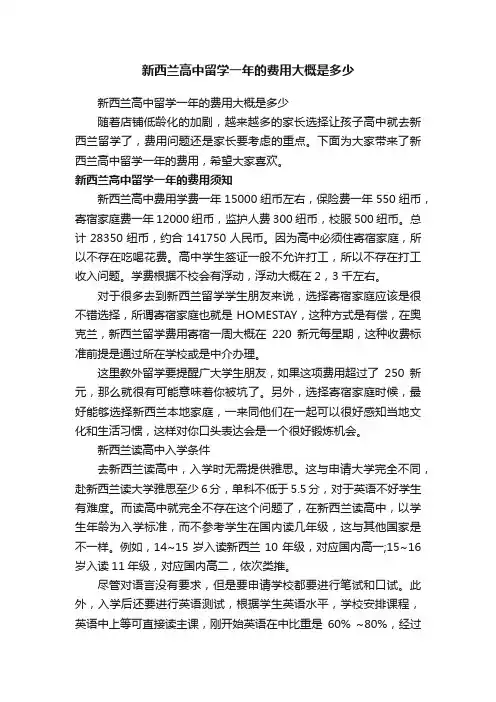 新西兰高中留学一年的费用大概是多少

新西兰高中留学一年的费用大概是多少

随着店铺低龄化的加剧，越来越多的家长选择让孩子高中就去新西兰留学了，费用问题还是家长要考虑的重点。下面为大家带来了新西兰高中留学一年的费用，希望大家喜欢。

新西兰高中留学一年的费用须知

新西兰高中费用学费一年 15000 纽币左右，保险费一年 550 纽币，寄宿家庭费一年 12000 纽币，监护人费 300 纽币，校服 500 纽币。总计 28350 纽币，约合 141750 人民币。因为高中必须住寄宿家庭，所以不存在吃喝花费。高中学生签证一般不允许打工，所以不存在打工收入问题。学费根据不校会有浮动，浮动大概在 2，3 千左右。

对于很多去到新西兰留学学生朋友来说，选择寄宿家庭应该是很不错选择，所谓寄宿家庭也就是 HOMESTAY，这种方式是有偿，在奥克兰，新西兰留学费用寄宿一周大概在 220 新元每星期，这种收费标准前提是通过所在学校或是中介办理。

这里教外留学要提醒广大学生朋友，如果这项费用超过了 250 新元，那么就很有可能意味着你被坑了。另外，选择寄宿家庭时候，最好能够选择新西兰本地家庭，一来同他们在一起可以很好感知当地文化和生活习惯，这样对你口头表达会是一个很好锻炼机会。

新西兰读高中入学条件

去新西兰读高中，入学时无需提供雅思。这与申请大学完全不同，赴新西兰读大学雅思至少 6 分，单科不低于 5.5 分，对于英语不好学生有难度。而读高中就完全不存在这个问题了，在新西兰读高中，以学生年龄为入学标准，而不参考学生在国内读几年级，这与其他国家是不一样。例如，14~15 岁入读新西兰 10 年级，对应国内高一;15~16 岁入读 11 年级，对应国内高二，依次类推。

尽管对语言没有要求，但是要申请学校都要进行笔试和口试。此外，入学后还要进行英语测试，根据学生英语水平，学校安排课程，英语中上等可直接读主课，刚开始英语在中比重是 60% ~80%，经过